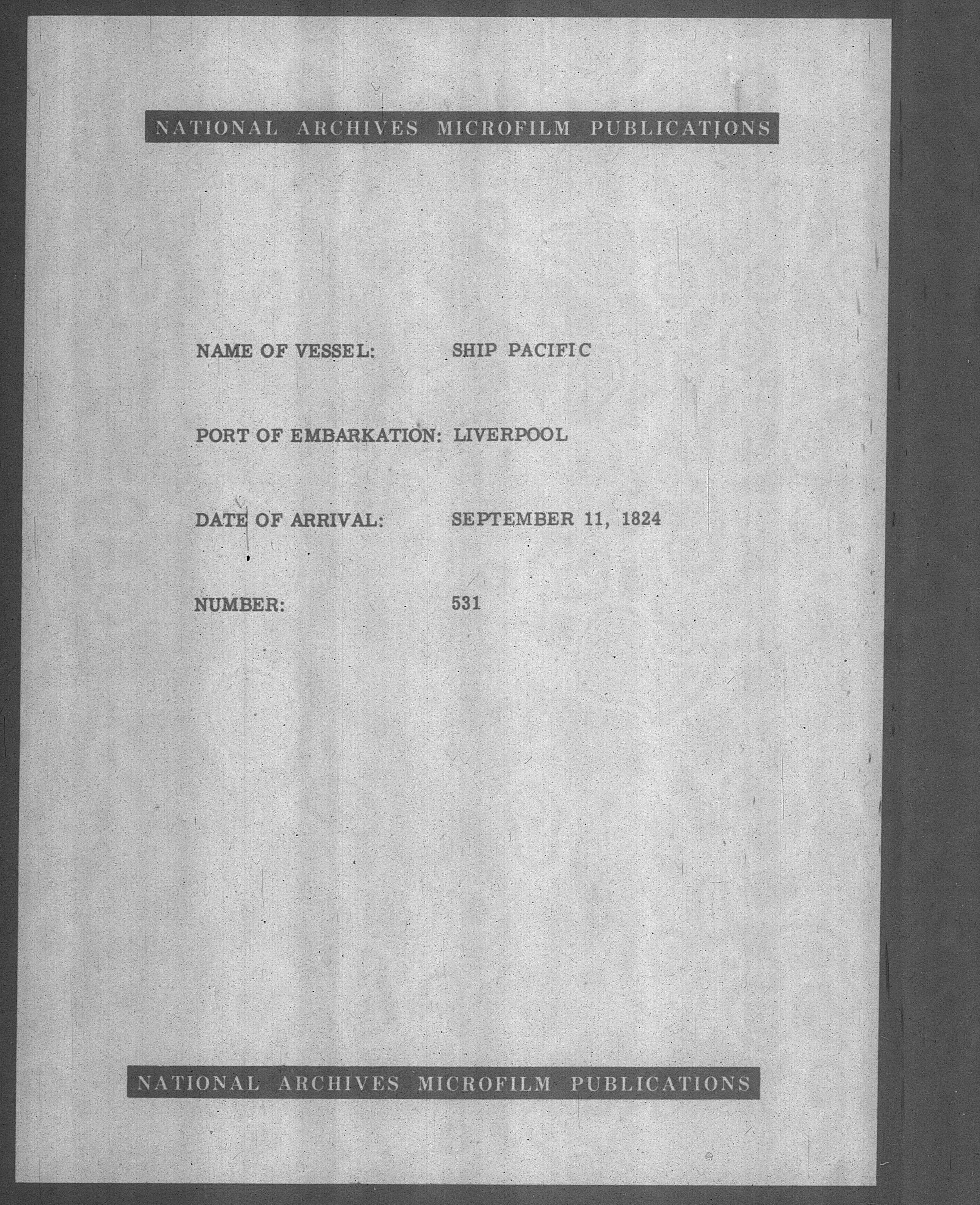 NATIONAL ARCHIVES MICROFILM PUBLICATIONS

NAME OF VESSEL: SHIP PACIFIC

PORT OF EMBARKATION: LIVERPOOL

DATE OF ARRIVAL: SEPTEMBER 11, 1824

NUMBER: 531

NATIONAL ARCHIVES MICROFILM PUBLICATIONS